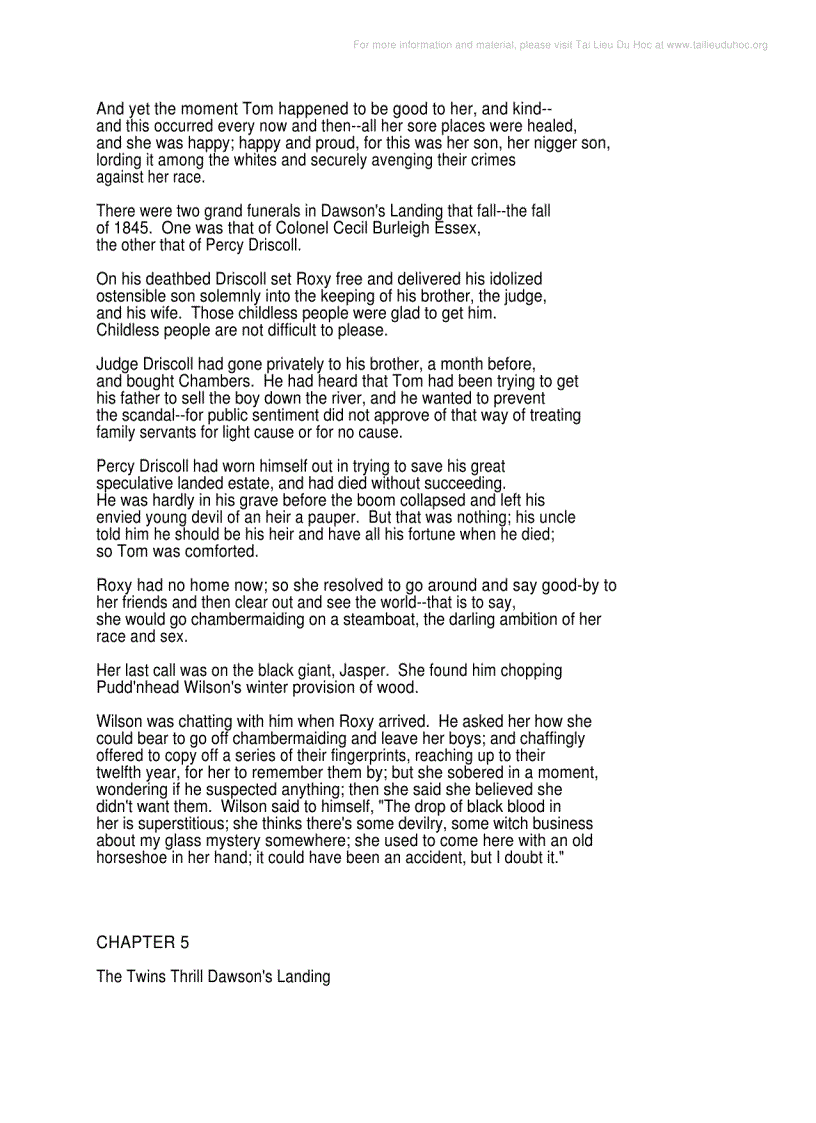 For more information and material, please visit Tai Lieu Du Hoc at www.tailieuduhoc.org

And yet the moment Tom happened to be good to her, and kind-- and this occurred every now and then--all her sore places were healed, and she was happy; happy and proud, for this was her son, her nigger son, lording it among the whites and securely avenging their crimes against her race.

There were two grand funerals in Dawson's Landing that fall--the fall of 1845. One was that of Colonel Cecil Burleigh Essex, the other that of Percy Driscoll.

On his deathbed Driscoll set Roxy free and delivered his idolized ostensible son solemnly into the keeping of his brother, the judge, and his wife. Those childless people were glad to get him. Childless people are not difficult to please.

Judge Driscoll had gone privately to his brother, a month before, and bought Chambers. He had heard that Tom had been trying to get his father to sell the boy down the river, and he wanted to prevent the scandal--for public sentiment did not approve of that way of treating family servants for light cause or for no cause.

Percy Driscoll had worn himself out in trying to save his great speculative landed estate, and had died without succeeding. He was hardly in his grave before the boom collapsed and left his envied young devil of an heir a pauper. But that was nothing; his uncle told him he should be his heir and have all his fortune when he died; so Tom was comforted.

Roxy had no home now; so she resolved to go around and say good-by to her friends and then clear out and see the world--that is to say, she would go chambermaiding on a steamboat, the darling ambition of her race and sex.

Her last call was on the black giant, Jasper. She found him chopping Pudd'nhead Wilson's winter provision of wood.

Wilson was chatting with him when Roxy arrived. He asked her how she could bear to go off chambermaiding and leave her boys; and chaffingly offered to copy off a series of their fingerprints, reaching up to their twelfth year, for her to remember them by; but she sobered in a moment, wondering if he suspected anything; then she said she believed she didn't want them. Wilson said to himself, "The drop of black blood in her is superstitious; she thinks there's some devilry, some witch business about my glass mystery somewhere; she used to come here with an old horseshoe in her hand; it could have been an accident, but I doubt it."

CHAPTER 5

The Twins Thrill Dawson's Landing